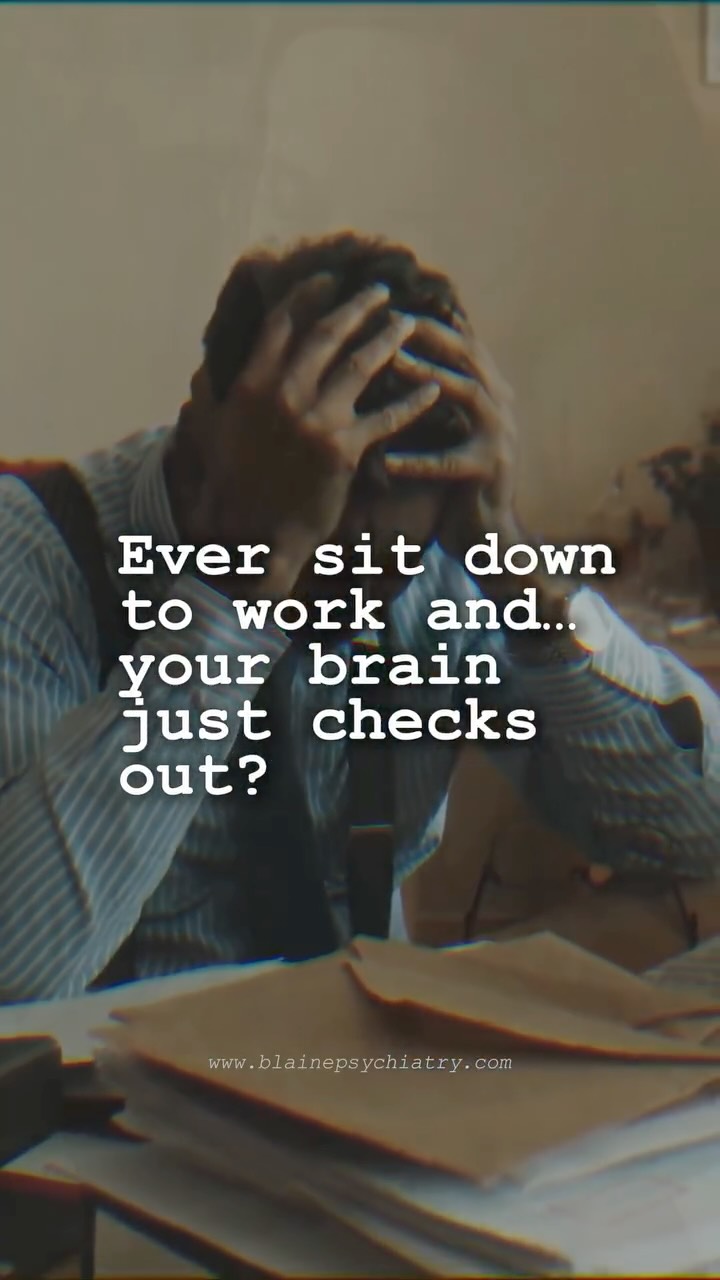 Ever sit down to work and… your brain just checks out?

www.blainepsychiatry.com